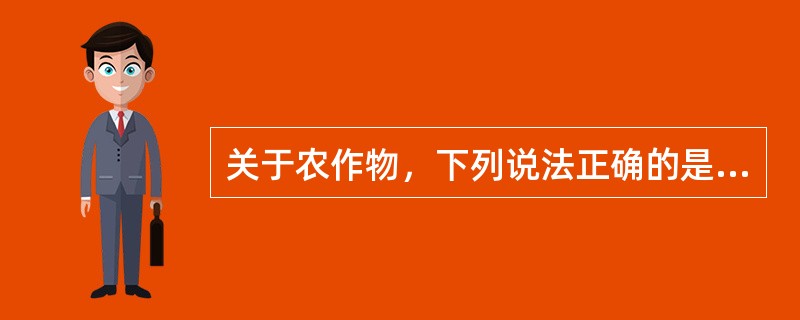 关于农作物，下列说法正确的是...